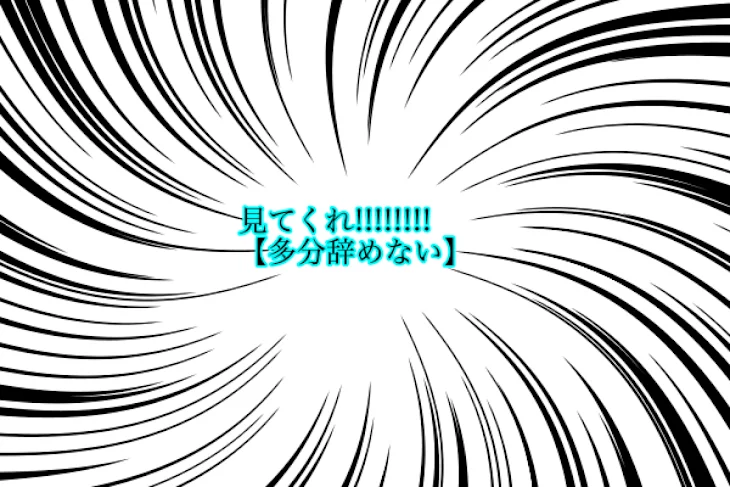 見てくれ!!!!!!!!!
【多分辞めない】